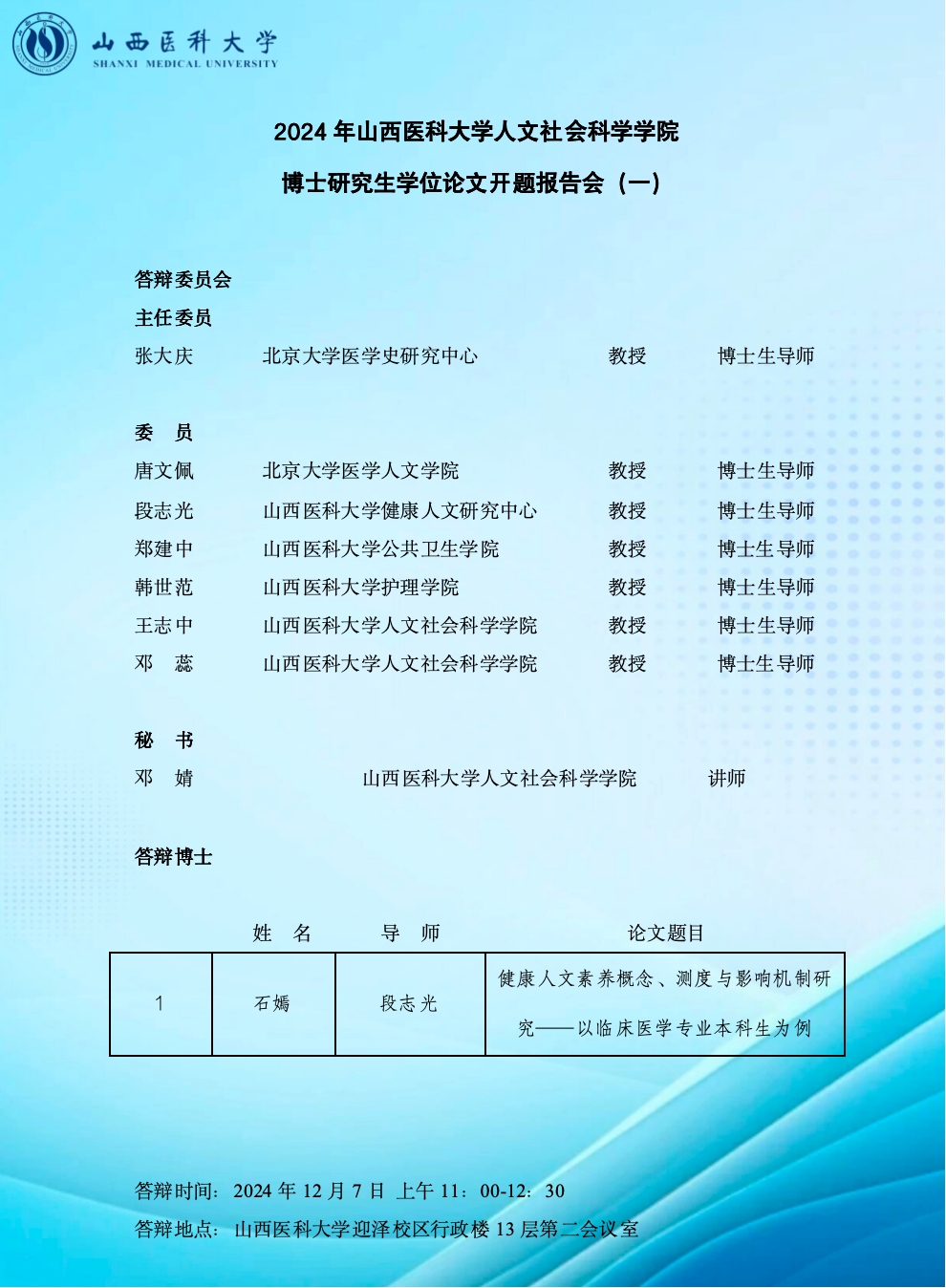 山西医科大学
SHANXI MEDICAL UNIVERSITY

2024 年山西医科大学人文社会科学学院

博士研究生学位论文开题报告会（一）

答辩委员会

主任委员

张大庆 北京大学医学史研究中心 教授 博士生导师

委 员

唐文佩 北京大学医学人文学院 教授 博士生导师

段志光 山西医科大学健康人文研究中心 教授 博士生导师

郑建中 山西医科大学公共卫生学院 教授 博士生导师

韩世范 山西医科大学护理学院 教授 博士生导师

王志中 山西医科大学人文社会科学学院 教授 博士生导师

邓 蕊 山西医科大学人文社会科学学院 教授 博士生导师

秘 书

邓 婧 山西医科大学人文社会科学学院 讲师

答辩博士

|  | 姓 名 | 导 师 | 论文题目 |
|---|---|---|---|
| 1 | 石嫣 | 段志光 | 健康人文素养概念、测度与影响机制研究——以临床医学专业本科生为例 |

答辩时间：2024 年 12 月 7 日 上午 11：00-12：30

答辩地点：山西医科大学迎泽校区行政楼 13 层第二会议室